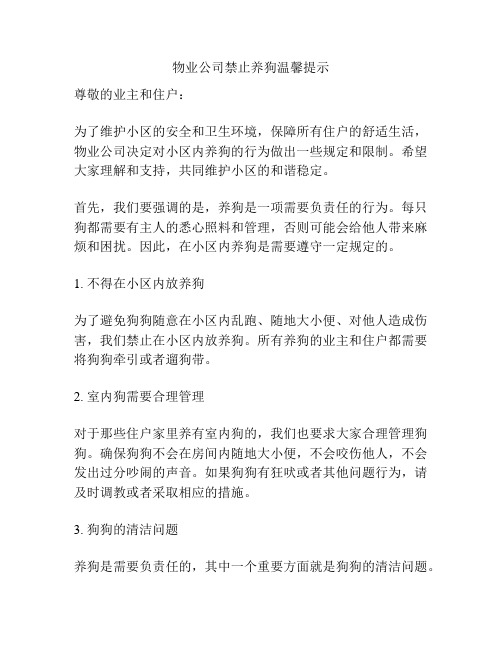 物业公司禁止养狗温馨提示

尊敬的业主和住户：

为了维护小区的安全和卫生环境，保障所有住户的舒适生活，物业公司决定对小区内养狗的行为做出一些规定和限制。希望大家理解和支持，共同维护小区的和谐稳定。

首先，我们要强调的是，养狗是一项需要负责任的行为。每只狗都需要有主人的悉心照料和管理，否则可能会给他人带来麻烦和困扰。因此，在小区内养狗是需要遵守一定规定的。

1. 不得在小区内放养狗

为了避免狗狗随意在小区内乱跑、随地大小便、对他人造成伤害，我们禁止在小区内放养狗。所有养狗的业主和住户都需要将狗狗牵引或者遛狗带。

2. 室内狗需要合理管理

对于那些住户家里养有室内狗的，我们也要求大家合理管理狗狗。确保狗狗不会在房间内随地大小便，不会咬伤他人，不会发出过分吵闹的声音。如果狗狗有狂吠或者其他问题行为，请及时调教或者采取相应的措施。

3. 狗狗的清洁问题

养狗是需要负责任的，其中一个重要方面就是狗狗的清洁问题。